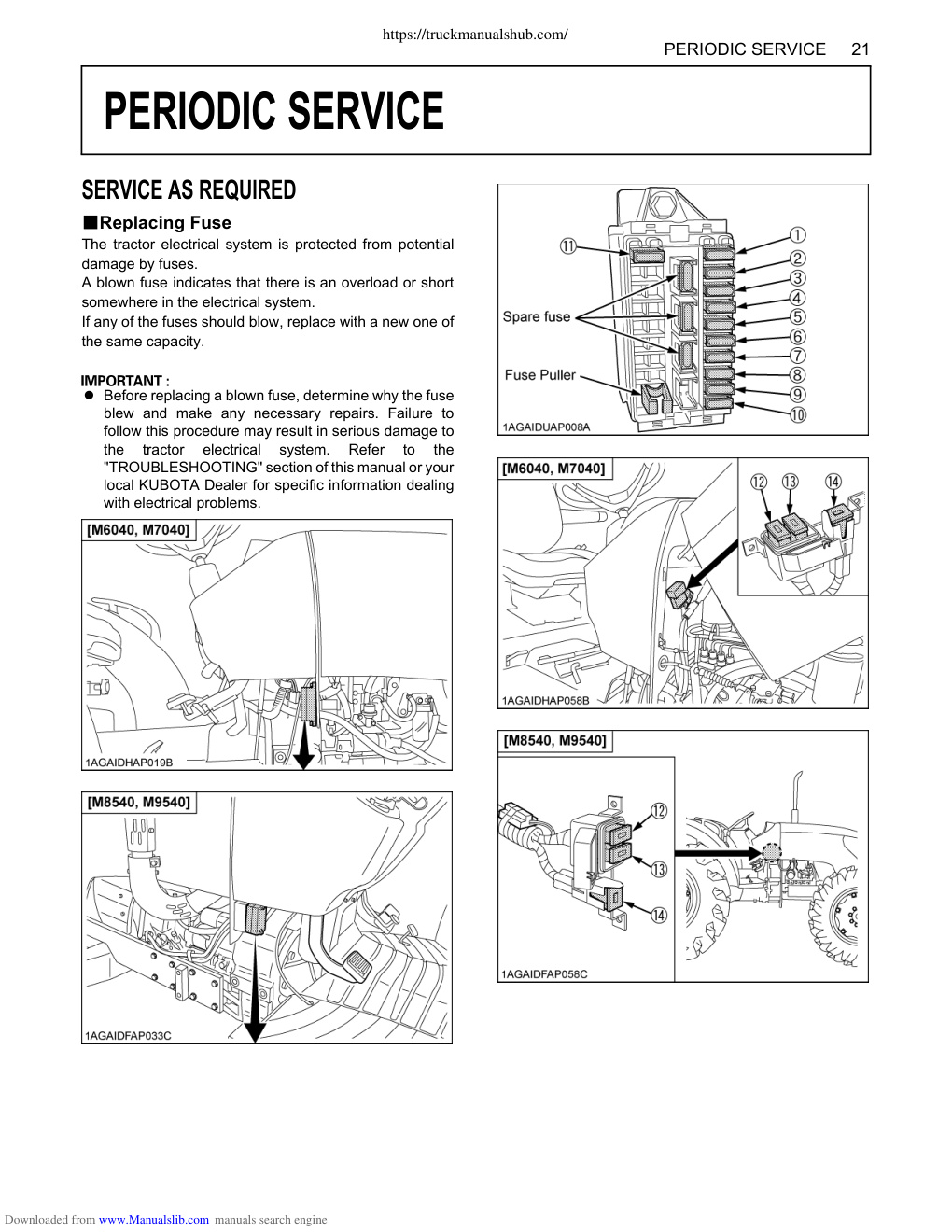 https://truckmanualshub.com/

PERIODIC SERVICE 21

PERIODIC SERVICE

SERVICE AS REQUIRED

■Replacing Fuse

The tractor electrical system is protected from potential damage by fuses.
A blown fuse indicates that there is an overload or short somewhere in the electrical system.
If any of the fuses should blow, replace with a new one of the same capacity.

IMPORTANT :
● Before replacing a blown fuse, determine why the fuse blew and make any necessary repairs. Failure to follow this procedure may result in serious damage to the tractor electrical system. Refer to the "TROUBLESHOOTING" section of this manual or your local KUBOTA Dealer for specific information dealing with electrical problems.

[M6040, M7040]
1AGAIDHAP019B

[M8540, M9540]
1AGAIDFAP033C

⑪
①
②
③
④
⑤
⑥
⑦
⑧
⑨
⑩
Spare fuse
Fuse Puller
1AGAIDUAP008A

[M6040, M7040]
⑫ ⑬ ⑭
1AGAIDHAP058B

[M8540, M9540]
⑫
⑬
⑭
1AGAIDFAP058C

Downloaded from www.Manualslib.com manuals search engine